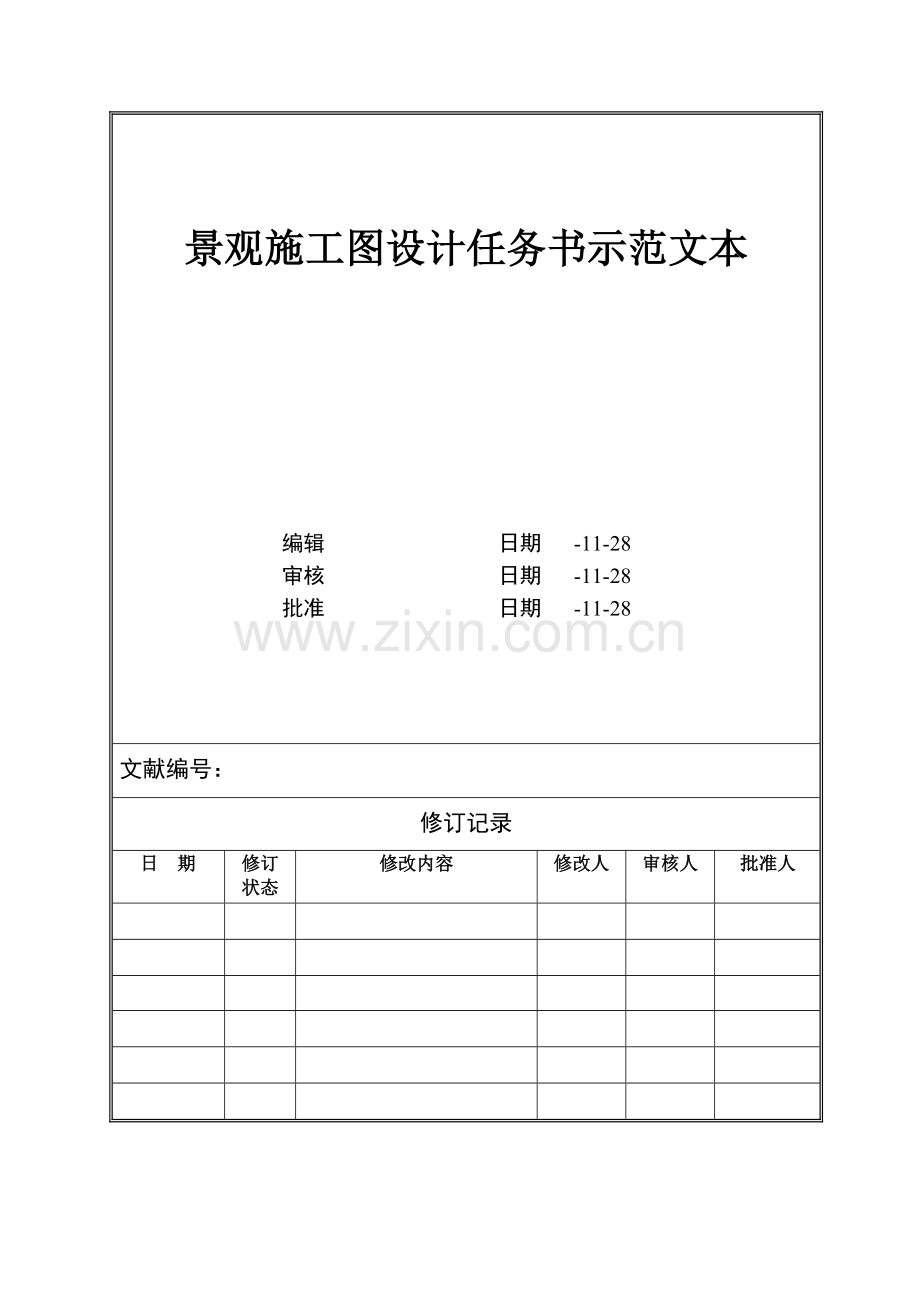 景观施工图设计任务书示范文本

编辑 日期 -11-28
审核 日期 -11-28
批准 日期 -11-28

www.zixin.com.cn

文献编号：

修订记录

| 日 期 | 修订状态 | 修改内容 | 修改人 | 审核人 | 批准人 |
|---|---|---|---|---|---|
| | | | | | |
| | | | | | |
| | | | | | |
| | | | | | |
| | | | | | |
| | | | | | |